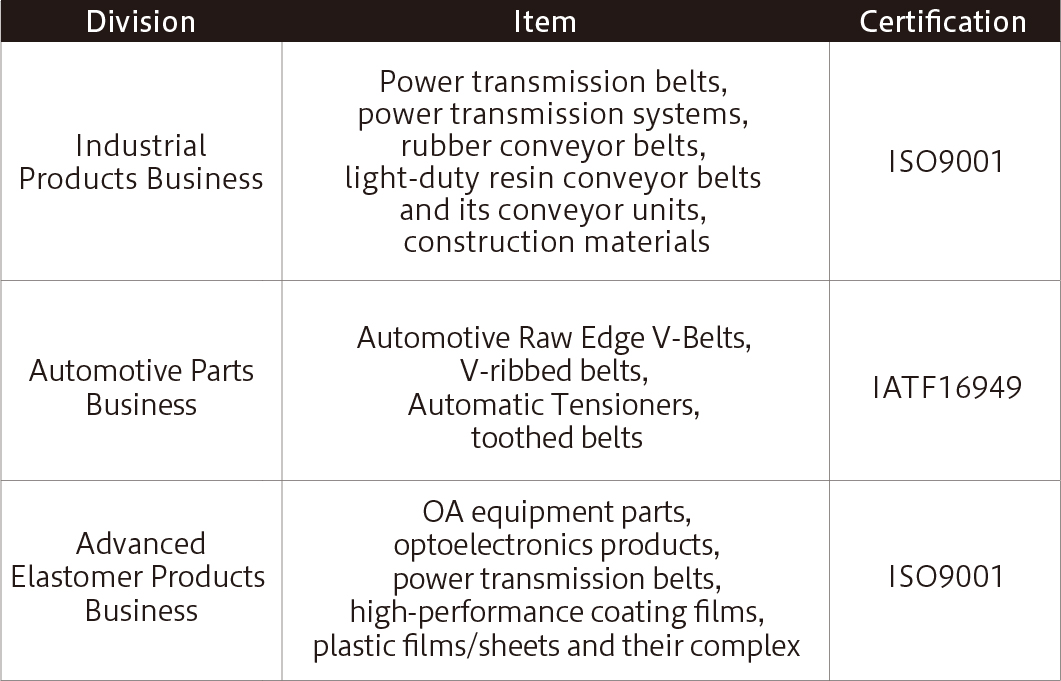 | Division | Item | Certification |
|---|---|---|
| Industrial Products Business | Power transmission belts, power transmission systems, rubber conveyor belts, light-duty resin conveyor belts and its conveyor units, construction materials | ISO9001 |
| Automotive Parts Business | Automotive Raw Edge V-Belts, V-ribbed belts, Automatic Tensioners, toothed belts | IATF16949 |
| Advanced Elastomer Products Business | OA equipment parts, optoelectronics products, power transmission belts, high-performance coating films, plastic films/sheets and their complex | ISO9001 |